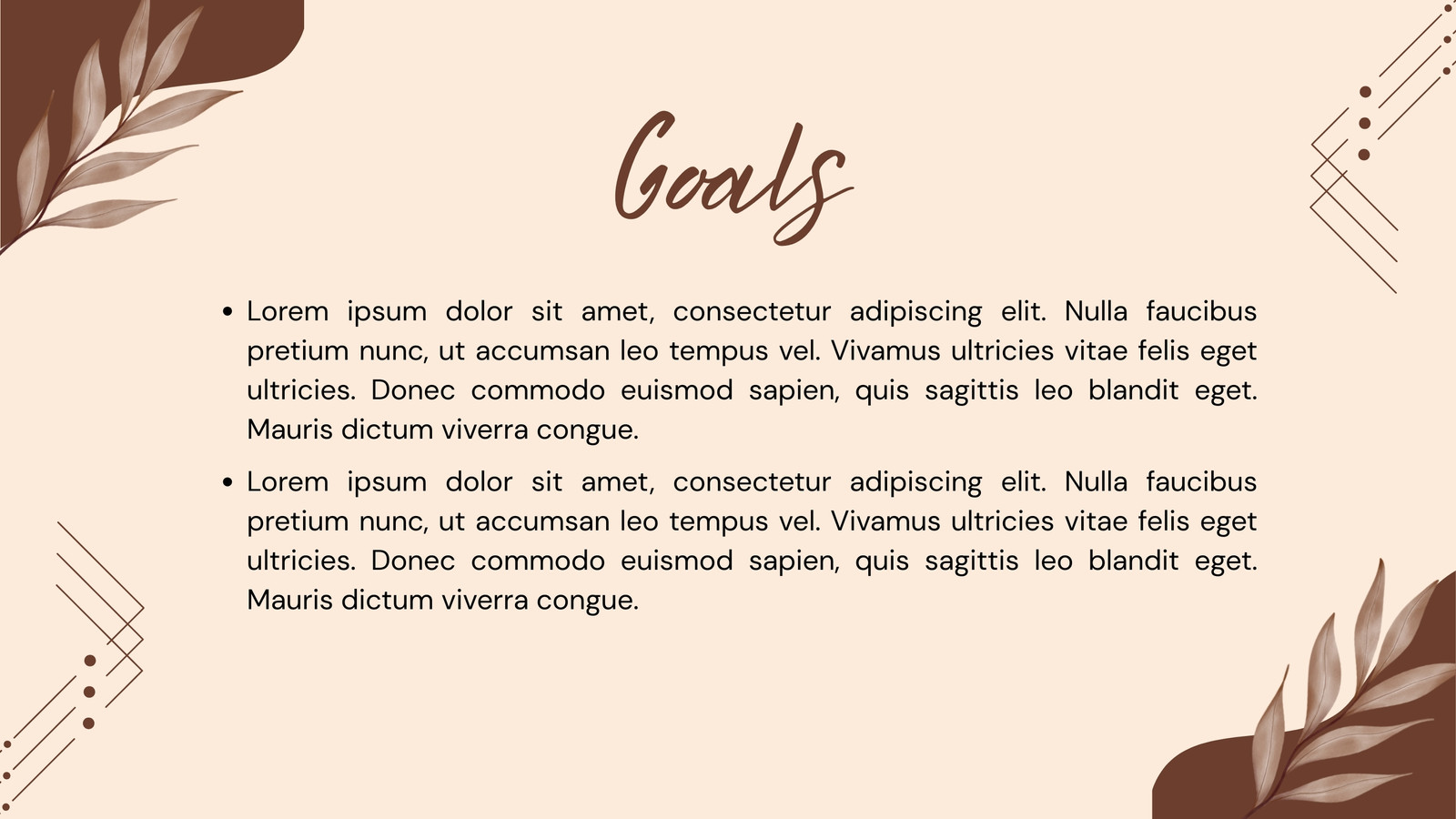 Goals

• Lorem ipsum dolor sit amet, consectetur adipiscing elit. Nulla faucibus pretium nunc, ut accumsan leo tempus vel. Vivamus ultricies vitae felis eget ultricies. Donec commodo euismod sapien, quis sagittis leo blandit eget. Mauris dictum viverra congue.
• Lorem ipsum dolor sit amet, consectetur adipiscing elit. Nulla faucibus pretium nunc, ut accumsan leo tempus vel. Vivamus ultricies vitae felis eget ultricies. Donec commodo euismod sapien, quis sagittis leo blandit eget. Mauris dictum viverra congue.